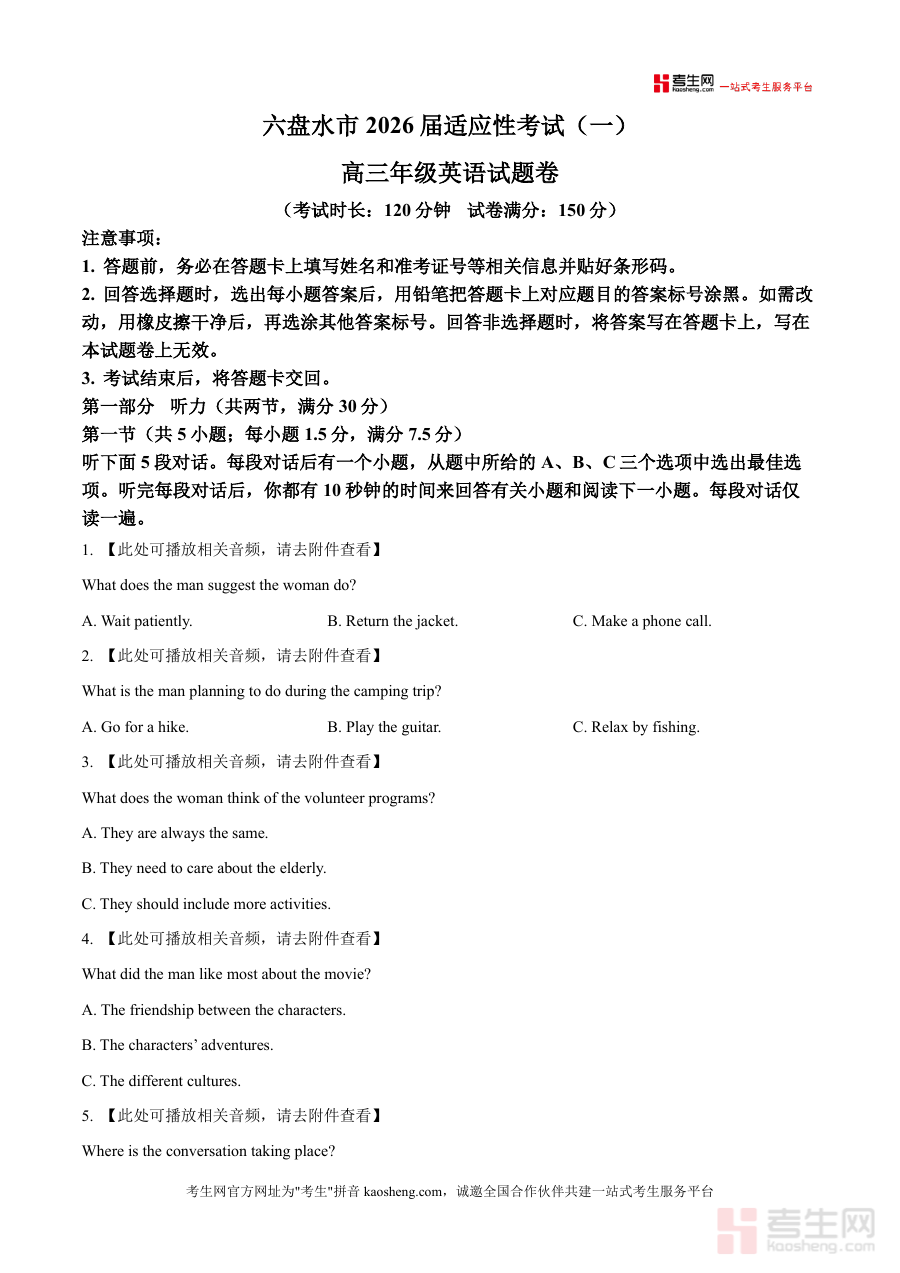 考生网 kaosheng.com 一站式考生服务平台

六盘水市 2026 届适应性考试（一）

高三年级英语试题卷

（考试时长：120 分钟 试卷满分：150 分）

注意事项：

1. 答题前，务必在答题卡上填写姓名和准考证号等相关信息并贴好条形码。

2. 回答选择题时，选出每小题答案后，用铅笔把答题卡上对应题目的答案标号涂黑。如需改动，用橡皮擦干净后，再选涂其他答案标号。回答非选择题时，将答案写在答题卡上，写在本试题卷上无效。

3. 考试结束后，将答题卡交回。

第一部分 听力（共两节，满分 30 分）

第一节（共 5 小题；每小题 1.5 分，满分 7.5 分）

听下面 5 段对话。每段对话后有一个小题，从题中所给的 A、B、C 三个选项中选出最佳选项。听完每段对话后，你都有 10 秒钟的时间来回答有关小题和阅读下一小题。每段对话仅读一遍。

1. 【此处可播放相关音频，请去附件查看】

What does the man suggest the woman do?

A. Wait patiently. B. Return the jacket. C. Make a phone call.

2. 【此处可播放相关音频，请去附件查看】

What is the man planning to do during the camping trip?

A. Go for a hike. B. Play the guitar. C. Relax by fishing.

3. 【此处可播放相关音频，请去附件查看】

What does the woman think of the volunteer programs?

A. They are always the same.

B. They need to care about the elderly.

C. They should include more activities.

4. 【此处可播放相关音频，请去附件查看】

What did the man like most about the movie?

A. The friendship between the characters.

B. The characters’ adventures.

C. The different cultures.

5. 【此处可播放相关音频，请去附件查看】

Where is the conversation taking place?

考生网官方网址为"考生"拼音 kaosheng.com，诚邀全国合作伙伴共建一站式考生服务平台

考生网 kaosheng.com